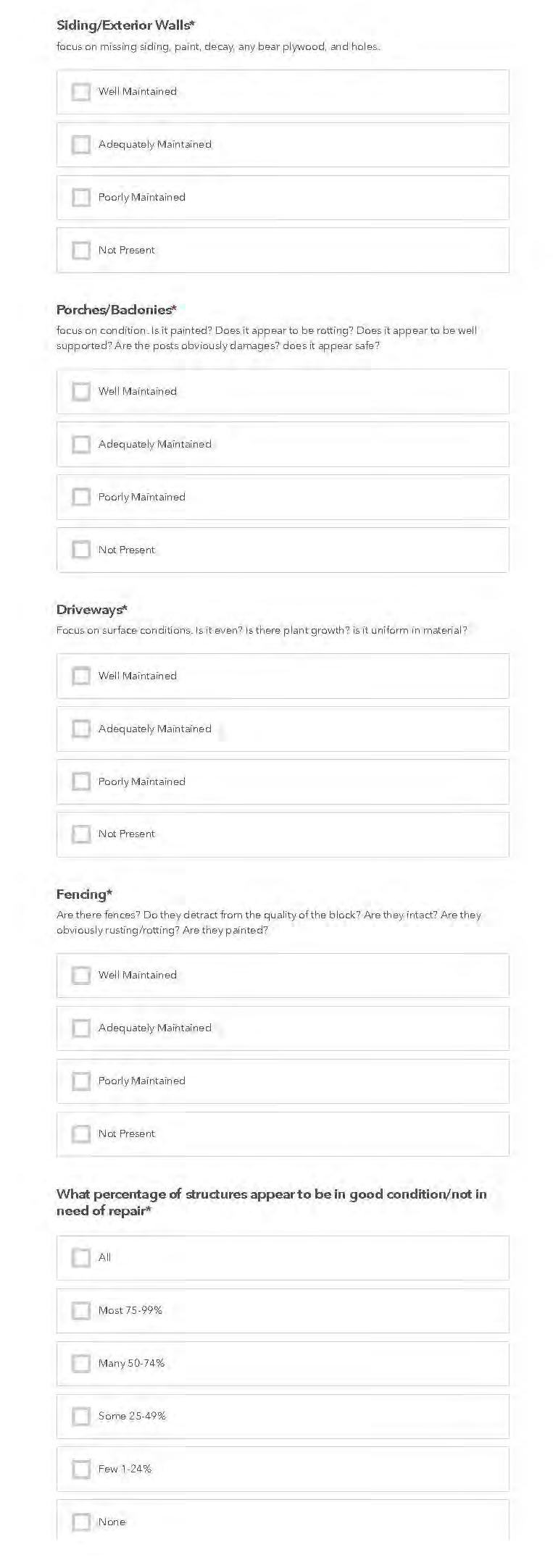 Siding/Exterior Walls*
focus on missing siding, paint, decay, any bear plywood, and holes.

Well Maintained

Adequately Maintained

Poorly Maintained

Not Present

Porches/Balconies*
focus on condition. Is it painted? Does it appear to be rotting? Does it appear to be well supported? Are the posts obviously damages? does it appear safe?

Well Maintained

Adequately Maintained

Poorly Maintained

Not Present

Driveways*
Focus on surface conditions. Is it even? Is there plant growth? is it uniform in material?

Well Maintained

Adequately Maintained

Poorly Maintained

Not Present

Fencing*
Are there fences? Do they detract from the quality of the block? Are they intact? Are they obviously rusting/rotting? Are they painted?

Well Maintained

Adequately Maintained

Poorly Maintained

Not Present

What percentage of structures appear to be in good condition/not in need of repair*

All

Most 75-99%

Many 50-74%

Some 25-49%

Few 1-24%

None